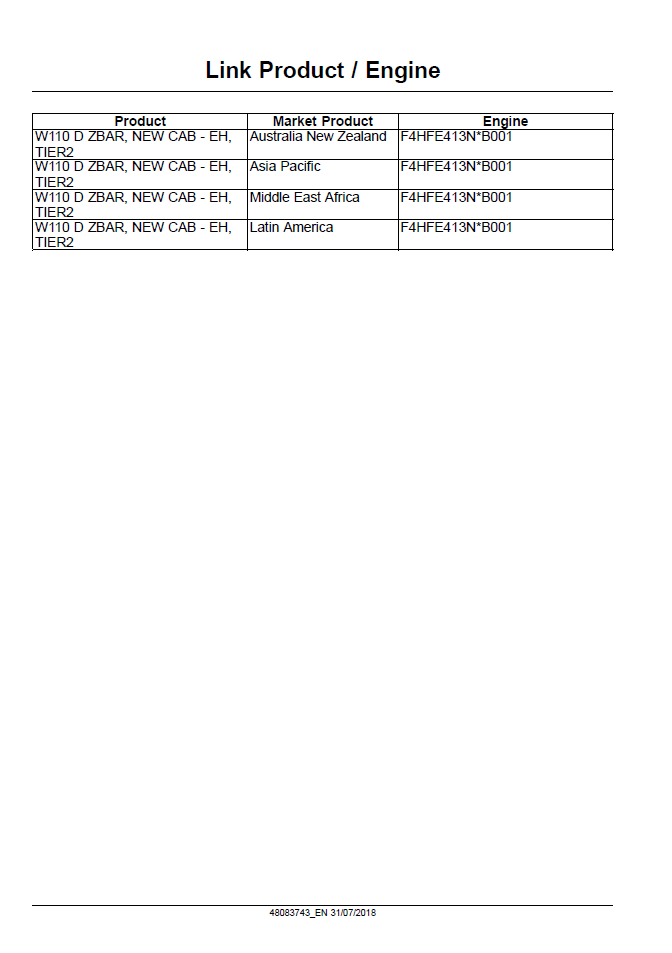 Link Product / Engine

| Product | Market Product | Engine |
|---|---|---|
| W110 D ZBAR, NEW CAB - EH, TIER2 | Australia New Zealand | F4HFE413N*B001 |
| W110 D ZBAR, NEW CAB - EH, TIER2 | Asia Pacific | F4HFE413N*B001 |
| W110 D ZBAR, NEW CAB - EH, TIER2 | Middle East Africa | F4HFE413N*B001 |
| W110 D ZBAR, NEW CAB - EH, TIER2 | Latin America | F4HFE413N*B001 |

48083743_EN 31/07/2018